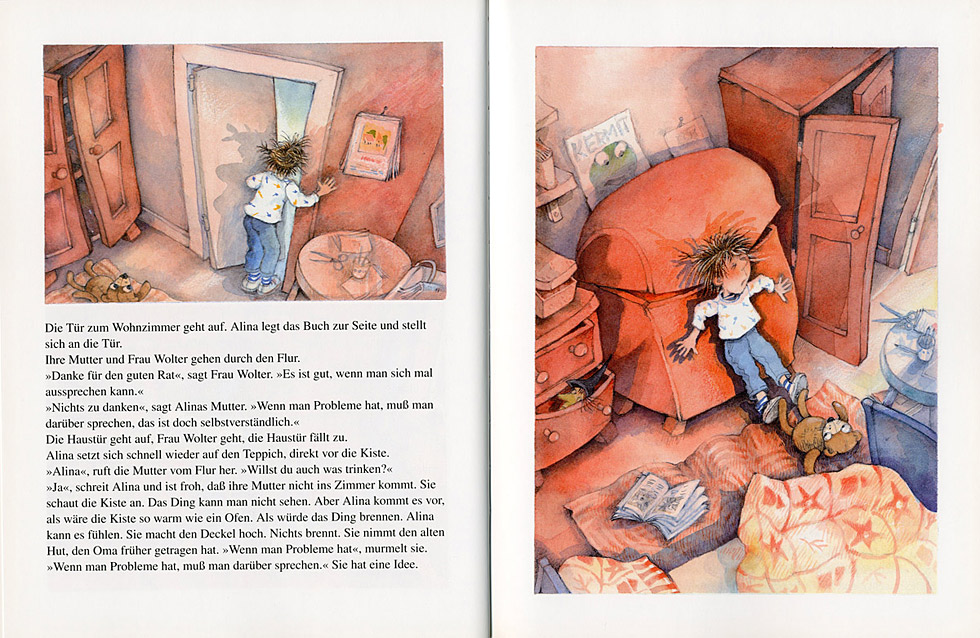 Die Tür zum Wohnzimmer geht auf. Alina legt das Buch zur Seite und stellt sich an die Tür.

Ihre Mutter und Frau Wolter gehen durch den Flur.

»Danke für den guten Rat«, sagt Frau Wolter. »Es ist gut, wenn man sich mal aussprechen kann.«

»Nichts zu danken«, sagt Alinas Mutter. »Wenn man Probleme hat, muß man darüber sprechen, das ist doch selbstverständlich.«

Die Haustür geht auf, Frau Wolter geht, die Haustür fällt zu.

Alina setzt sich schnell wieder auf den Teppich, direkt vor die Kiste.

»Alina«, ruft die Mutter vom Flur her. »Willst du auch was trinken?«

»Ja«, schreit Alina und ist froh, daß ihre Mutter nicht ins Zimmer kommt. Sie schaut die Kiste an. Das Ding kann man nicht sehen. Aber Alina kommt es vor, als wäre die Kiste so warm wie ein Ofen. Als würde das Ding brennen. Alina kann es fühlen. Sie macht den Deckel hoch. Nichts brennt. Sie nimmt den alten Hut, den Oma früher getragen hat. »Wenn man Probleme hat«, murmelt sie. »Wenn man Probleme hat, muß man darüber sprechen.« Sie hat eine Idee.

KERMIT